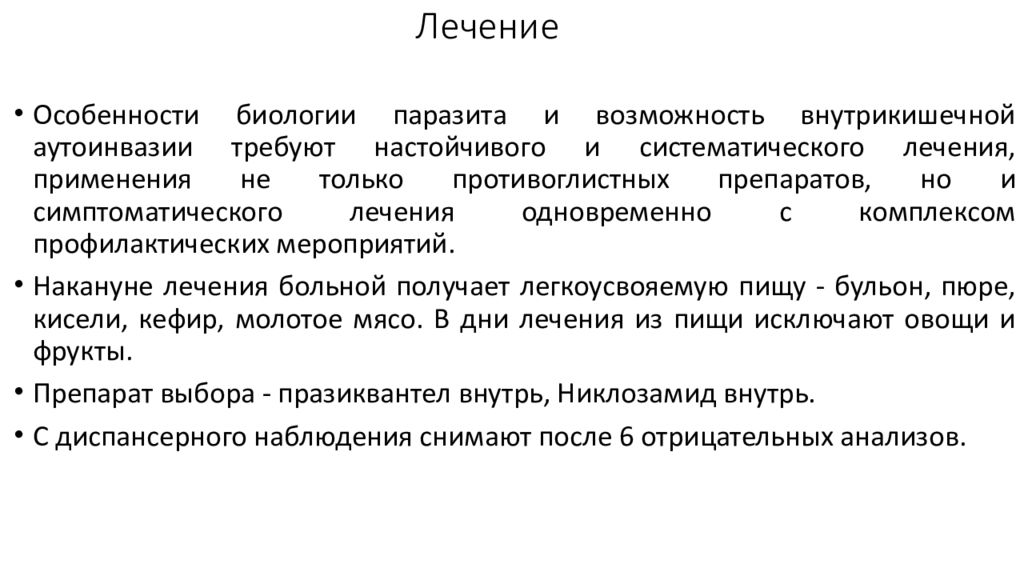 Лечение

• Особенности биологии паразита и возможность внутрикишечной аутоинвазии требуют настойчивого и систематического лечения, применения не только противоглистных препаратов, но и симптоматического лечения одновременно с комплексом профилактических мероприятий.

• Накануне лечения больной получает легкоусвояемую пищу - бульон, пюре, кисели, кефир, молотое мясо. В дни лечения из пищи исключают овощи и фрукты.

• Препарат выбора - празиквантел внутрь, Никлозамид внутрь.

• С диспансерного наблюдения снимают после 6 отрицательных анализов.